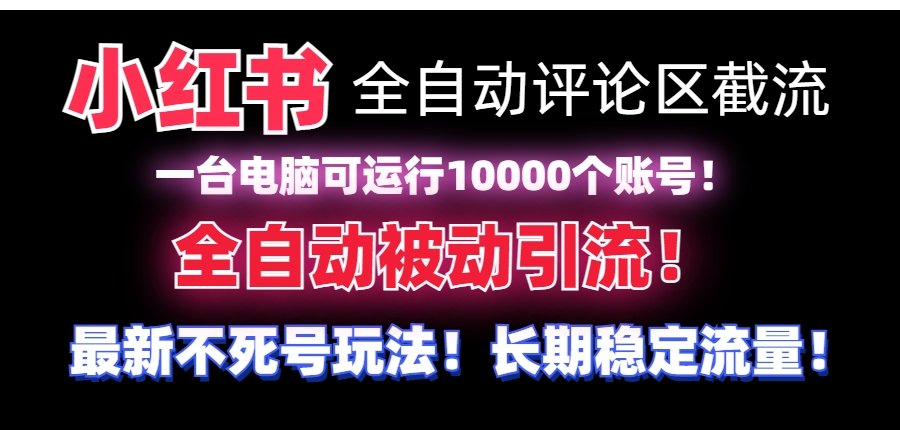 小红书 全自动评论区截流

一台电脑可运行10000个账号！

全自动被动引流！

最新不死号玩法！长期稳定流量！